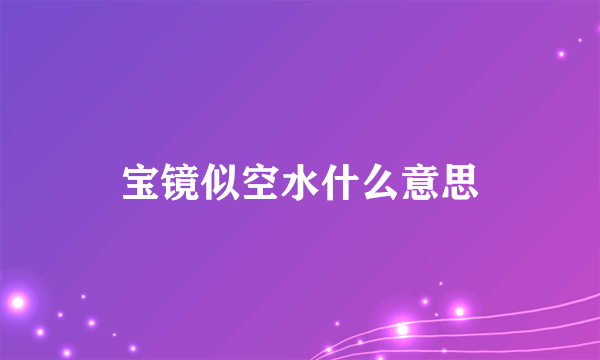 宝镜似空水什么意思